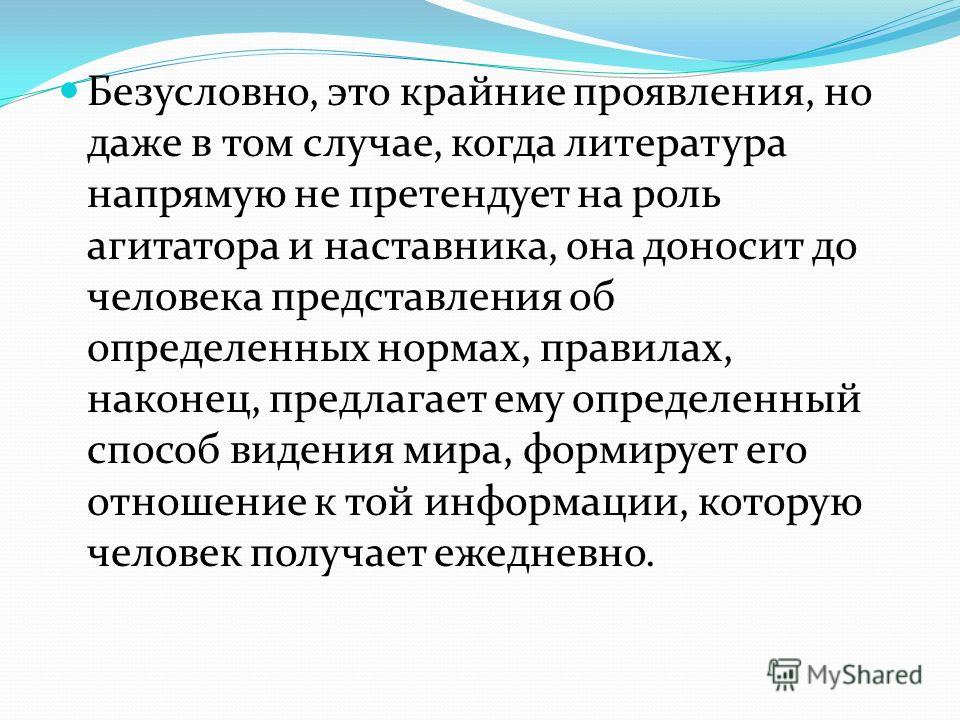 Безусловно, это крайние проявления, но даже в том случае, когда литература напрямую не претендует на роль агитатора и наставника, она доносит до человека представления об определенных нормах, правилах, наконец, предлагает ему определенный способ видения мира, формирует его отношение к той информации, которую человек получает ежедневно.

MyShared